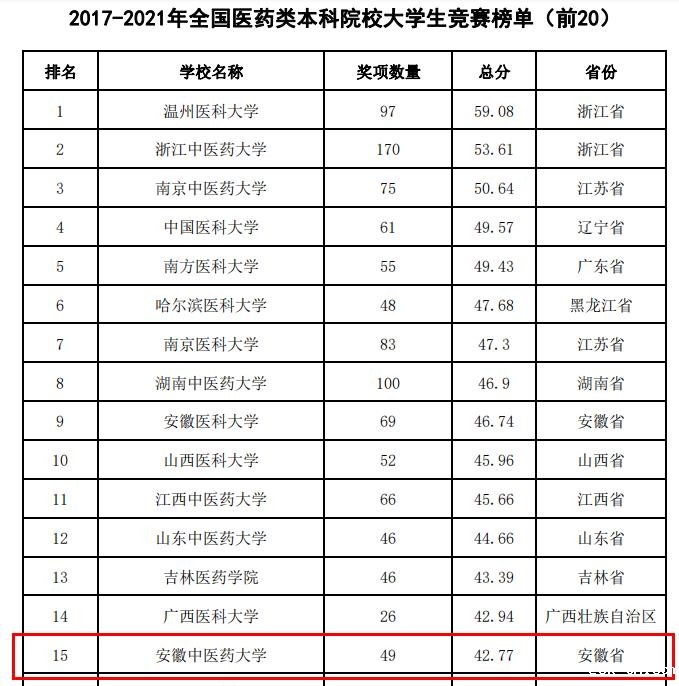 2017-2021年全国医药类本科院校大学生竞赛榜单（前20）

| 排名 | 学校名称 | 奖项数量 | 总分 | 省份 |
|---|---|---|---|---|
| 1 | 温州医科大学 | 97 | 59.08 | 浙江省 |
| 2 | 浙江中医药大学 | 170 | 53.61 | 浙江省 |
| 3 | 南京中医药大学 | 75 | 50.64 | 江苏省 |
| 4 | 中国医科大学 | 61 | 49.57 | 辽宁省 |
| 5 | 南方医科大学 | 55 | 49.43 | 广东省 |
| 6 | 哈尔滨医科大学 | 48 | 47.68 | 黑龙江省 |
| 7 | 南京医科大学 | 83 | 47.3 | 江苏省 |
| 8 | 湖南中医药大学 | 100 | 46.9 | 湖南省 |
| 9 | 安徽医科大学 | 69 | 46.74 | 安徽省 |
| 10 | 山西医科大学 | 52 | 45.96 | 山西省 |
| 11 | 江西中医药大学 | 66 | 45.66 | 江西省 |
| 12 | 山东中医药大学 | 46 | 44.66 | 山东省 |
| 13 | 吉林医药学院 | 46 | 43.39 | 吉林省 |
| 14 | 广西医科大学 | 26 | 42.94 | 广西壮族自治区 |
| 15 | 安徽中医药大学 | 49 | 42.77 | 安徽省 |